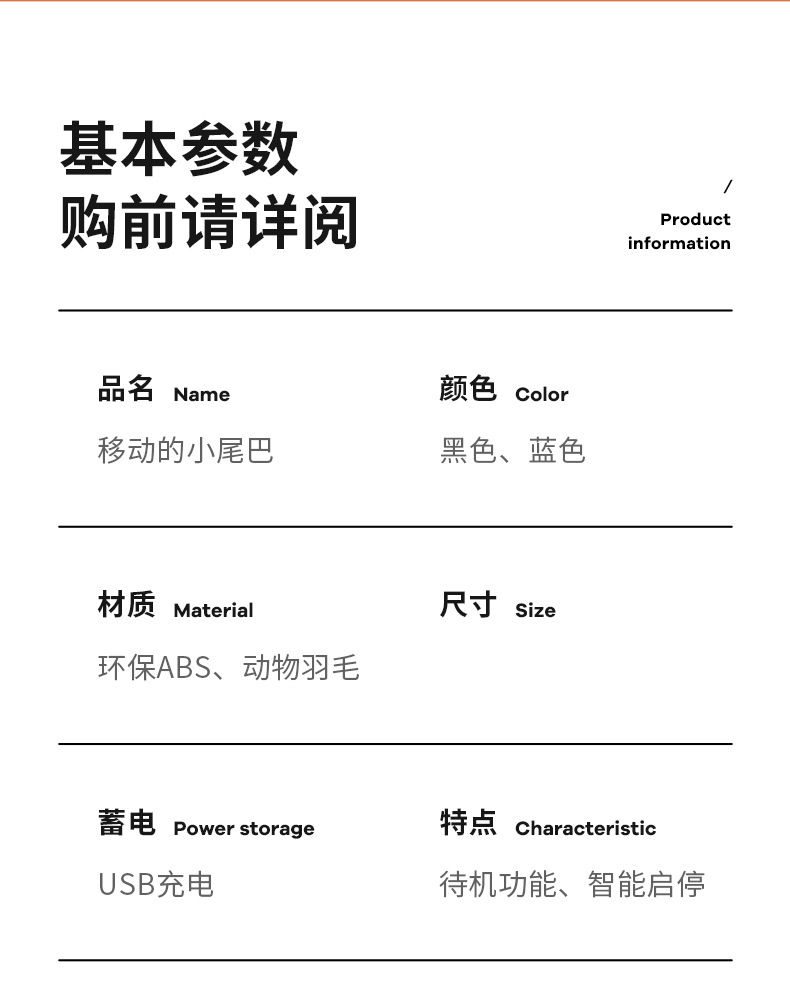 基本参数
购前请详阅

/
Product
information

品名 Name
移动的小尾巴

颜色 Color
黑色、蓝色

材质 Material
环保ABS、动物羽毛

尺寸 Size

蓄电 Power storage
USB充电

特点 Characteristic
待机功能、智能启停